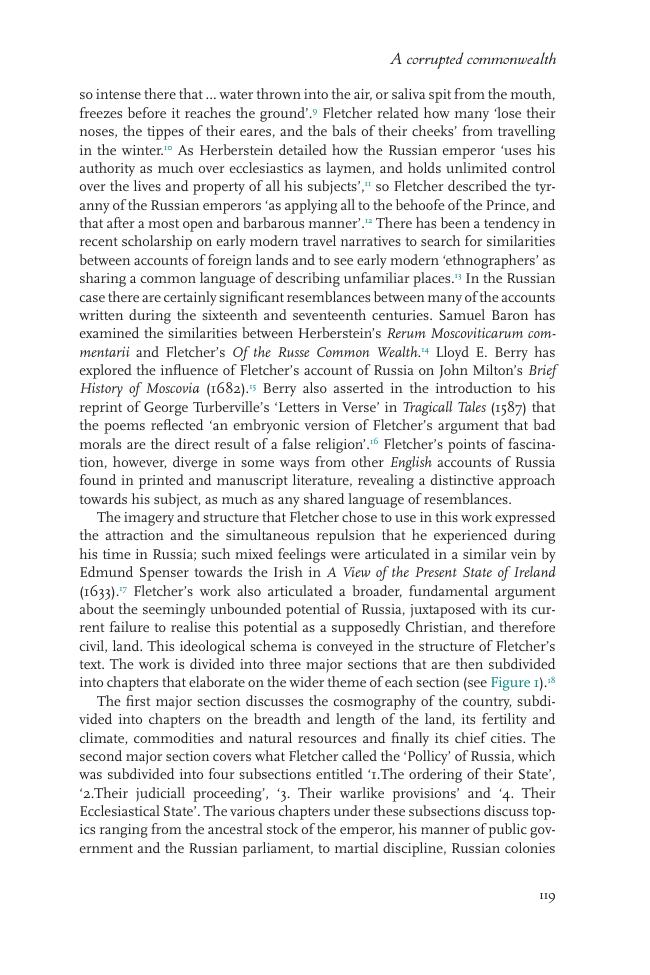 A corrupted commonwealth

so intense there that ... water thrown into the air, or saliva spit from the mouth, freezes before it reaches the ground'.$^{9}$ Fletcher related how many 'lose their noses, the tippes of their eares, and the bals of their cheeks' from travelling in the winter.$^{10}$ As Herberstein detailed how the Russian emperor 'uses his authority as much over ecclesiastics as laymen, and holds unlimited control over the lives and property of all his subjects',$^{11}$ so Fletcher described the tyranny of the Russian emperors 'as applying all to the behoofe of the Prince, and that after a most open and barbarous manner'.$^{12}$ There has been a tendency in recent scholarship on early modern travel narratives to search for similarities between accounts of foreign lands and to see early modern 'ethnographers' as sharing a common language of describing unfamiliar places.$^{13}$ In the Russian case there are certainly significant resemblances between many of the accounts written during the sixteenth and seventeenth centuries. Samuel Baron has examined the similarities between Herberstein's Rerum Moscoviticarum commentarii and Fletcher's Of the Russe Common Wealth.$^{14}$ Lloyd E. Berry has explored the influence of Fletcher's account of Russia on John Milton's Brief History of Moscovia (1682).$^{15}$ Berry also asserted in the introduction to his reprint of George Turberville's 'Letters in Verse' in Tragicall Tales (1587) that the poems reflected 'an embryonic version of Fletcher's argument that bad morals are the direct result of a false religion'.$^{16}$ Fletcher's points of fascination, however, diverge in some ways from other English accounts of Russia found in printed and manuscript literature, revealing a distinctive approach towards his subject, as much as any shared language of resemblances.

The imagery and structure that Fletcher chose to use in this work expressed the attraction and the simultaneous repulsion that he experienced during his time in Russia; such mixed feelings were articulated in a similar vein by Edmund Spenser towards the Irish in A View of the Present State of Ireland (1633).$^{17}$ Fletcher's work also articulated a broader, fundamental argument about the seemingly unbounded potential of Russia, juxtaposed with its current failure to realise this potential as a supposedly Christian, and therefore civil, land. This ideological schema is conveyed in the structure of Fletcher's text. The work is divided into three major sections that are then subdivided into chapters that elaborate on the wider theme of each section (see Figure 1).$^{18}$

The first major section discusses the cosmography of the country, subdivided into chapters on the breadth and length of the land, its fertility and climate, commodities and natural resources and finally its chief cities. The second major section covers what Fletcher called the 'Pollicy' of Russia, which was subdivided into four subsections entitled '1.The ordering of their State', '2.Their judiciall proceeding', '3. Their warlike provisions' and '4. Their Ecclesiastical State'. The various chapters under these subsections discuss topics ranging from the ancestral stock of the emperor, his manner of public government and the Russian parliament, to martial discipline, Russian colonies

119